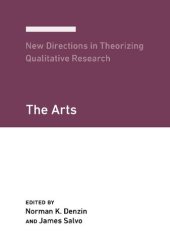 New Directions in Theorizing Qualitative Research

The Arts

EDITED BY
Norman K. Denzin
AND James Salvo